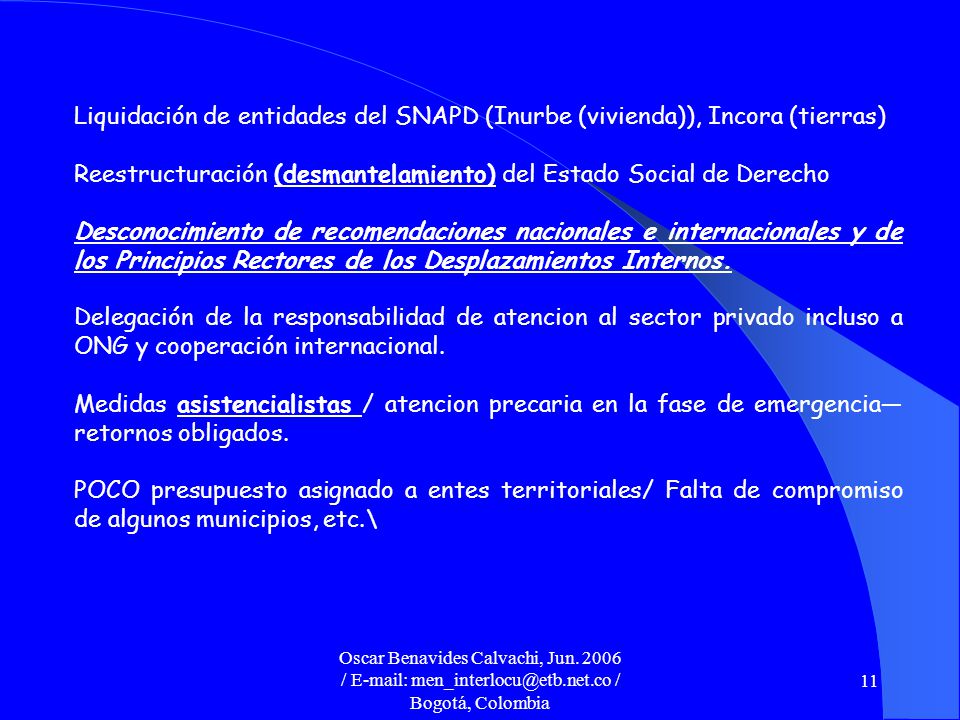 Liquidación de entidades del SNAPD (Inurbe (vivienda)), Incora (tierras)

Reestructuración (desmantelamiento) del Estado Social de Derecho

Desconocimiento de recomendaciones nacionales e internacionales y de los Principios Rectores de los Desplazamientos Internos.

Delegación de la responsabilidad de atencion al sector privado incluso a ONG y cooperación internacional.

Medidas asistencialistas / atencion precaria en la fase de emergencia— retornos obligados.

POCO presupuesto asignado a entes territoriales/ Falta de compromiso de algunos municipios, etc.\

Oscar Benavides Calvachi, Jun. 2006 / E-mail: men_interlocu@etb.net.co / Bogotá, Colombia

11